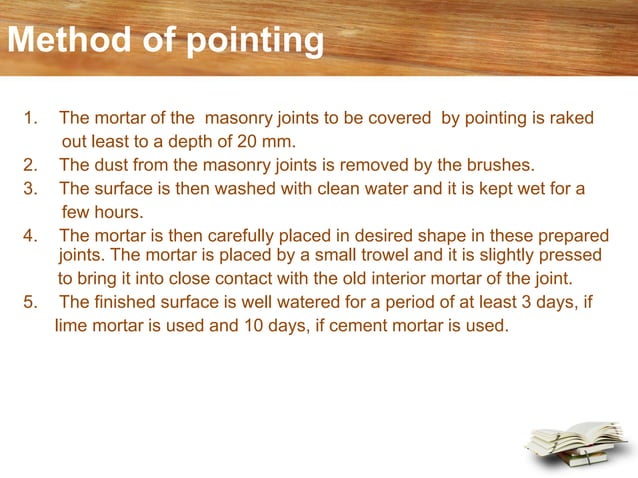 Method of pointing

1. The mortar of the masonry joints to be covered by pointing is raked out least to a depth of 20 mm.
2. The dust from the masonry joints is removed by the brushes.
3. The surface is then washed with clean water and it is kept wet for a few hours.
4. The mortar is then carefully placed in desired shape in these prepared joints. The mortar is placed by a small trowel and it is slightly pressed to bring it into close contact with the old interior mortar of the joint.
5. The finished surface is well watered for a period of at least 3 days, if lime mortar is used and 10 days, if cement mortar is used.